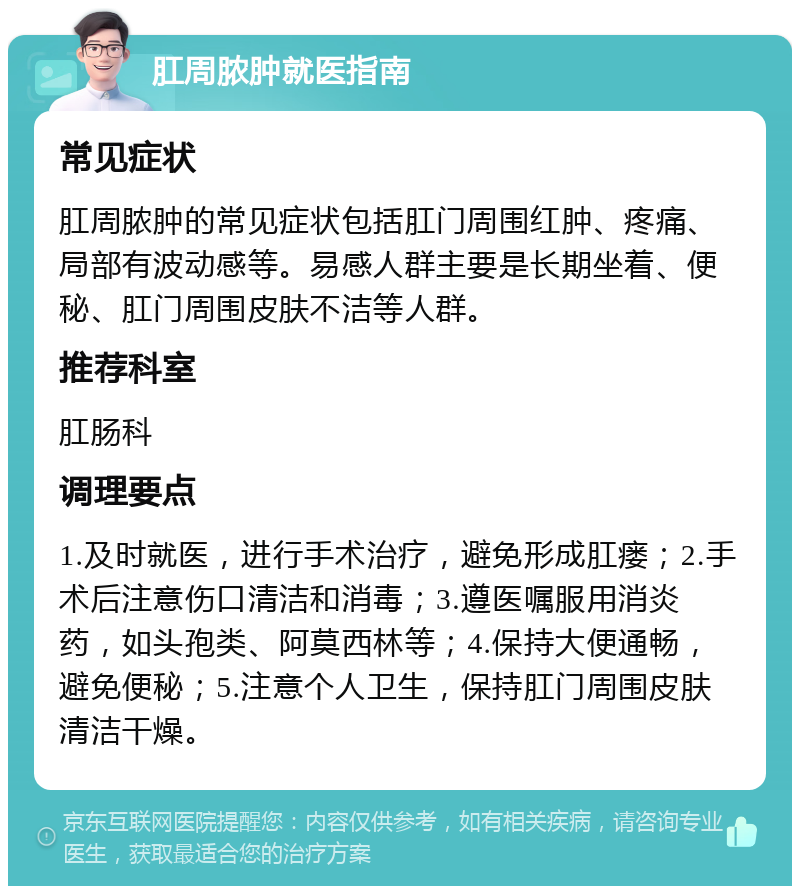 肛周脓肿就医指南

常见症状

肛周脓肿的常见症状包括肛门周围红肿、疼痛、局部有波动感等。易感人群主要是长期坐着、便秘、肛门周围皮肤不洁等人群。

推荐科室

肛肠科

调理要点

1.及时就医，进行手术治疗，避免形成肛瘘；2.手术后注意伤口清洁和消毒；3.遵医嘱服用消炎药，如头孢类、阿莫西林等；4.保持大便通畅，避免便秘；5.注意个人卫生，保持肛门周围皮肤清洁干燥。

京东互联网医院提醒您：内容仅供参考，如有相关疾病，请咨询专业医生，获取最适合您的治疗方案